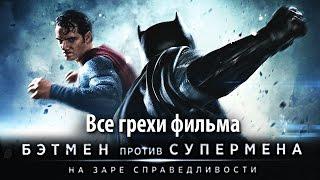 Все грехи фильма
БЭТМЕН против СУПЕРМЕНА
НА ЗАРЕ СПРАВЕДЛИВОСТИ